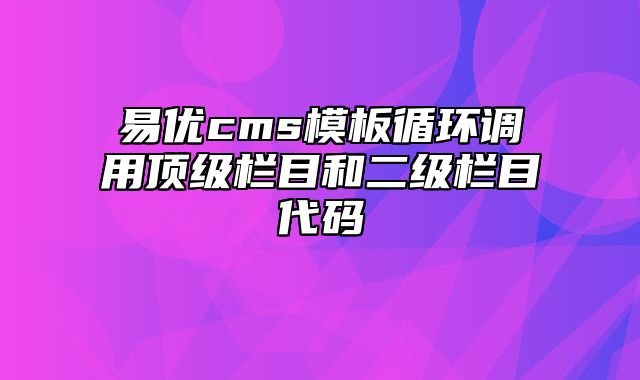 易优cms模板循环调用顶级栏目和二级栏目代码